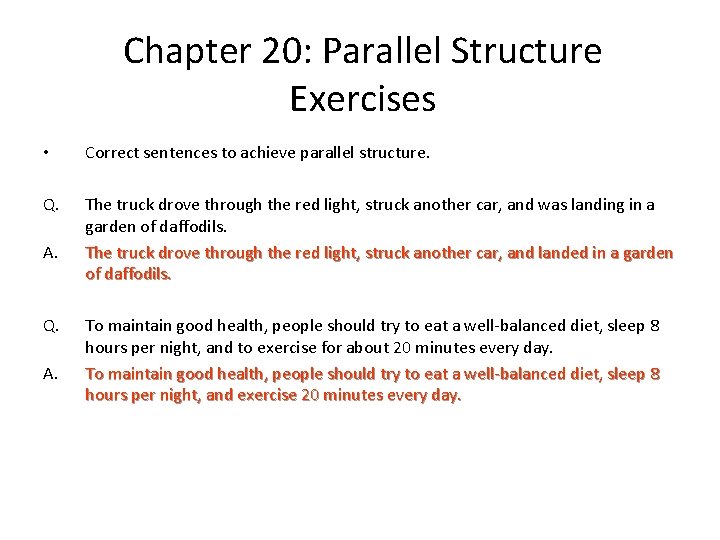 Chapter 20: Parallel Structure Exercises

• Correct sentences to achieve parallel structure.

Q. The truck drove through the red light, struck another car, and was landing in a garden of daffodils.

A. The truck drove through the red light, struck another car, and landed in a garden of daffodils.

Q. To maintain good health, people should try to eat a well-balanced diet, sleep 8 hours per night, and to exercise for about 20 minutes every day.

A. To maintain good health, people should try to eat a well-balanced diet, sleep 8 hours per night, and exercise 20 minutes every day.